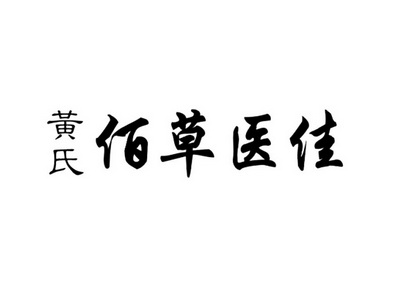 黄氏 佰草医佳